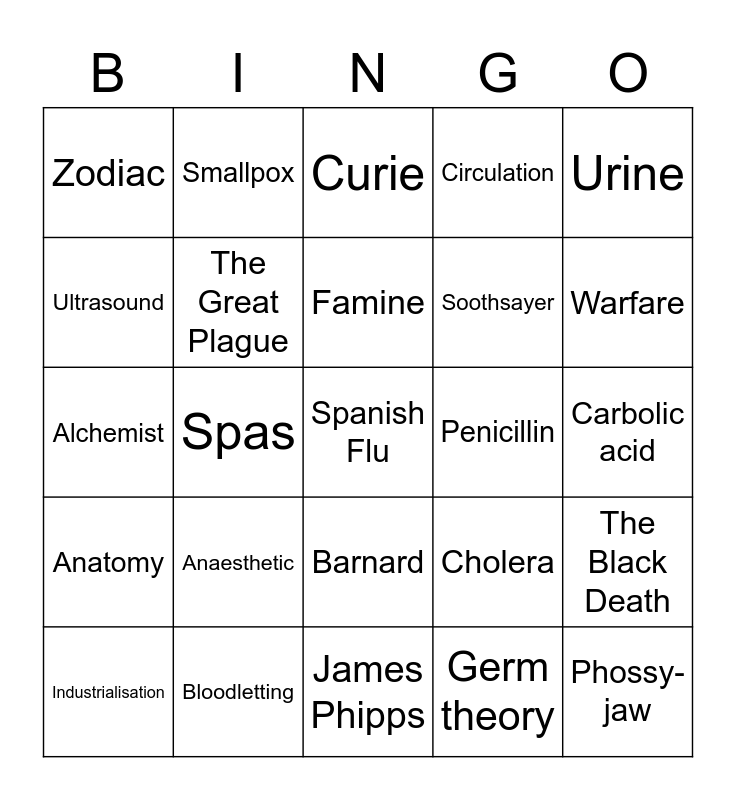 | B | I | N | G | O |
|---|---|---|---|---|
| Zodiac | Smallpox | Curie | Circulation | Urine |
| Ultrasound | The Great Plague | Famine | Soothsayer | Warfare |
| Alchemist | Spas | Spanish Flu | Penicillin | Carbolic acid |
| Anatomy | Anaesthetic | Barnard | Cholera | The Black Death |
| Industrialisation | Bloodletting | James Phipps | Germ theory | Phossy-jaw |